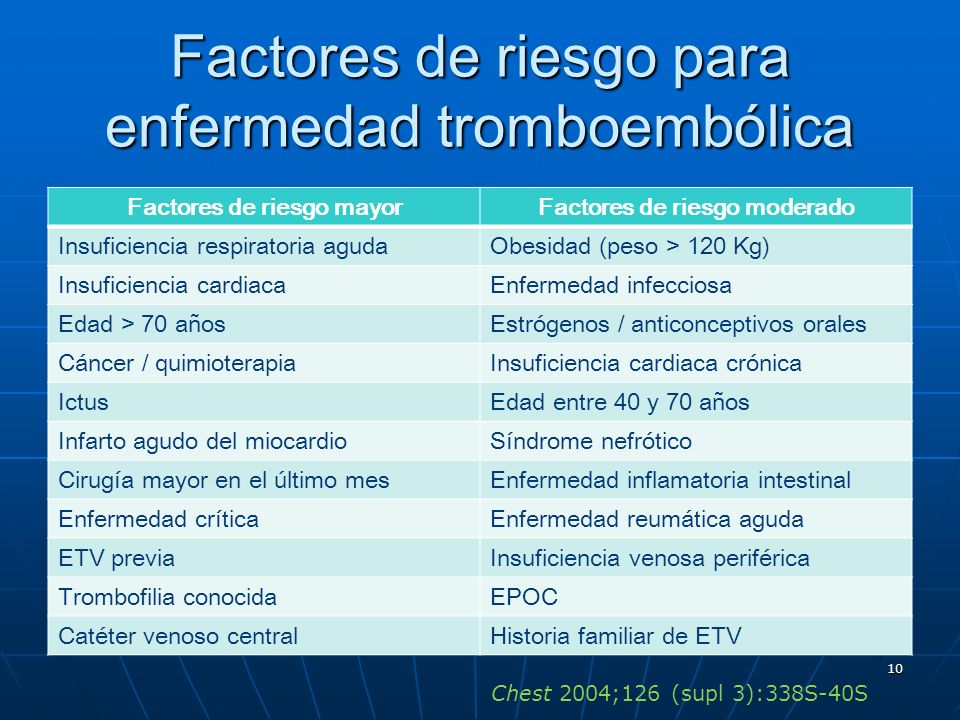 Factores de riesgo para enfermedad tromboembólica

| Factores de riesgo mayor | Factores de riesgo moderado |
|---|---|
| Insuficiencia respiratoria aguda | Obesidad (peso > 120 Kg) |
| Insuficiencia cardiaca | Enfermedad infecciosa |
| Edad > 70 años | Estrógenos / anticonceptivos orales |
| Cáncer / quimioterapia | Insuficiencia cardiaca crónica |
| Ictus | Edad entre 40 y 70 años |
| Infarto agudo del miocardio | Síndrome nefrótico |
| Cirugía mayor en el último mes | Enfermedad inflamatoria intestinal |
| Enfermedad crítica | Enfermedad reumática aguda |
| ETV previa | Insuficiencia venosa periférica |
| Trombofilia conocida | EPOC |
| Catéter venoso central | Historia familiar de ETV |

10

Chest 2004;126 (supl 3):338S-40S